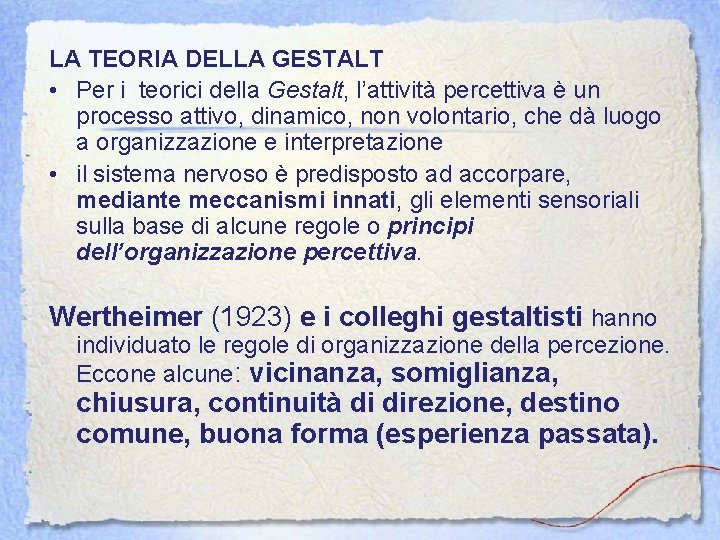 LA TEORIA DELLA GESTALT

• Per i teorici della Gestalt, l'attività percettiva è un processo attivo, dinamico, non volontario, che dà luogo a organizzazione e interpretazione

• il sistema nervoso è predisposto ad accorpare, mediante meccanismi innati, gli elementi sensoriali sulla base di alcune regole o principi dell'organizzazione percettiva.

Wertheimer (1923) e i colleghi gestaltisti hanno individuato le regole di organizzazione della percezione. Eccone alcune: vicinanza, somiglianza, chiusura, continuità di direzione, destino comune, buona forma (esperienza passata).